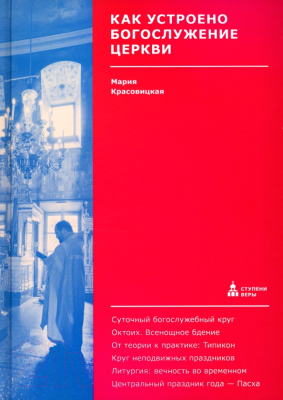 КАК УСТРОЕНО БОГОСЛУЖЕНИЕ ЦЕРКВИ

Мария Красовицкая

СТУПЕНИ ВЕРЫ

Суточный богослужебный круг
Октоих. Всенощное бдение
От теории к практике: Типикон
Круг неподвижных праздников
Литургия: вечность во временном
Центральный праздник года — Пасха